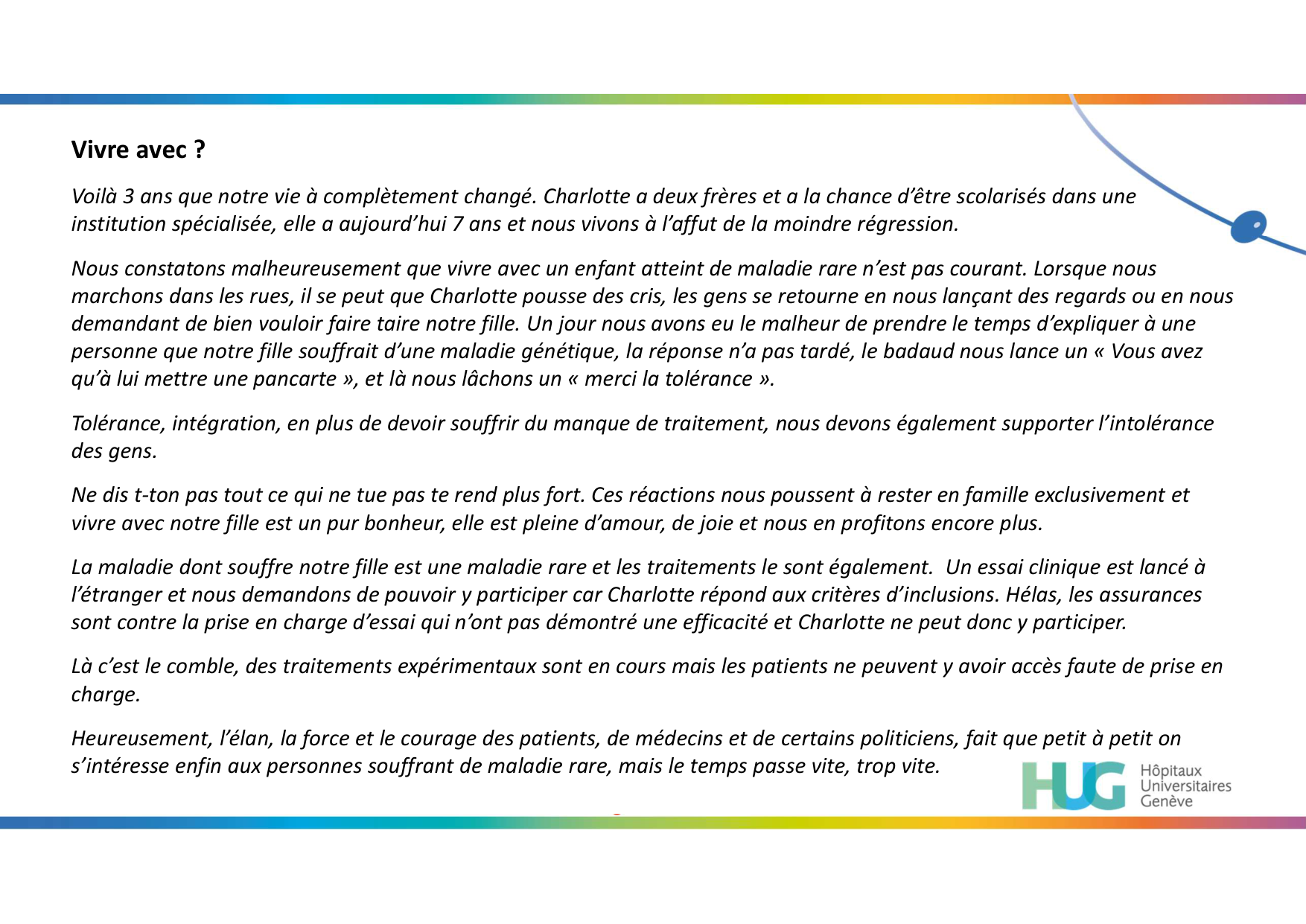 Vivre avec ?

Voilà 3 ans que notre vie à complètement changé. Charlotte a deux frères et a la chance d'être scolarisés dans une institution spécialisée, elle a aujourd'hui 7 ans et nous vivons à l'affut de la moindre régression.

Nous constatons malheureusement que vivre avec un enfant atteint de maladie rare n'est pas courant. Lorsque nous marchons dans les rues, il se peut que Charlotte pousse des cris, les gens se retourne en nous lançant des regards ou en nous demandant de bien vouloir faire taire notre fille. Un jour nous avons eu le malheur de prendre le temps d'expliquer à une personne que notre fille souffrait d'une maladie génétique, la réponse n'a pas tardé, le badaud nous lance un « Vous avez qu'à lui mettre une pancarte », et là nous lâchons un « merci la tolérance ».

Tolérance, intégration, en plus de devoir souffrir du manque de traitement, nous devons également supporter l'intolérance des gens.

Ne dis t-ton pas tout ce qui ne tue pas te rend plus fort. Ces réactions nous poussent à rester en famille exclusivement et vivre avec notre fille est un pur bonheur, elle est pleine d'amour, de joie et nous en profitons encore plus.

La maladie dont souffre notre fille est une maladie rare et les traitements le sont également. Un essai clinique est lancé à l'étranger et nous demandons de pouvoir y participer car Charlotte répond aux critères d'inclusions. Hélas, les assurances sont contre la prise en charge d'essai qui n'ont pas démontré une efficacité et Charlotte ne peut donc y participer.

Là c'est le comble, des traitements expérimentaux sont en cours mais les patients ne peuvent y avoir accès faute de prise en charge.

Heureusement, l'élan, la force et le courage des patients, de médecins et de certains politiciens, fait que petit à petit on s'intéresse enfin aux personnes souffrant de maladie rare, mais le temps passe vite, trop vite.

HUG Hôpitaux Universitaires Genève